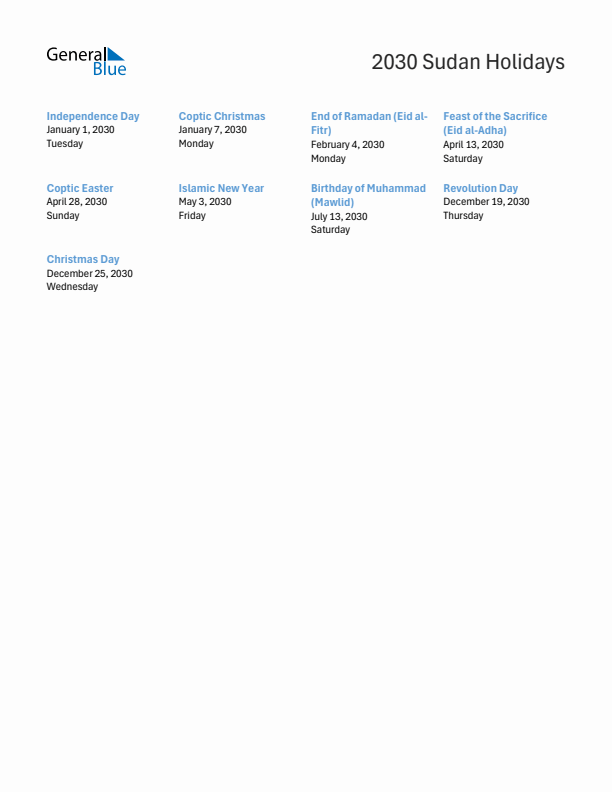 General Blue

2030 Sudan Holidays

Independence Day
January 1, 2030
Tuesday

Coptic Christmas
January 7, 2030
Monday

End of Ramadan (Eid al-Fitr)
February 4, 2030
Monday

Feast of the Sacrifice (Eid al-Adha)
April 13, 2030
Saturday

Coptic Easter
April 28, 2030
Sunday

Islamic New Year
May 3, 2030
Friday

Birthday of Muhammad (Mawlid)
July 13, 2030
Saturday

Revolution Day
December 19, 2030
Thursday

Christmas Day
December 25, 2030
Wednesday